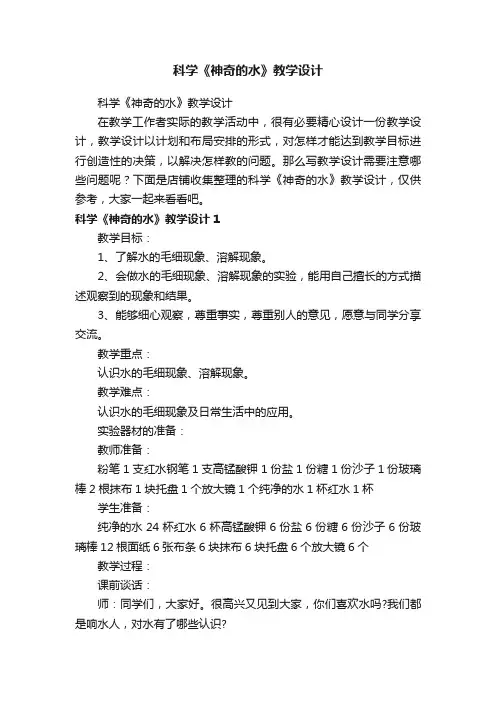 科学《神奇的水》教学设计

科学《神奇的水》教学设计

在教学工作者实际的教学活动中，很有必要精心设计一份教学设计，教学设计以计划和布局安排的形式，对怎样才能达到教学目标进行创造性的决策，以解决怎样教的问题。那么写教学设计需要注意哪些问题呢？下面是店铺收集整理的科学《神奇的水》教学设计，仅供参考，大家一起来看看吧。

科学《神奇的水》教学设计1

教学目标：

1、了解水的毛细现象、溶解现象。

2、会做水的毛细现象、溶解现象的实验，能用自己擅长的方式描述观察到的现象和结果。

3、能够细心观察，尊重事实，尊重别人的意见，愿意与同学分享交流。

教学重点：

认识水的毛细现象、溶解现象。

教学难点：

认识水的毛细现象及日常生活中的应用。

实验器材的准备：

教师准备：

粉笔1支红水钢笔1支高锰酸钾1份盐1份糖1份沙子1份玻璃棒2根抹布1块托盘1个放大镜1个纯净的水1杯红水1杯

学生准备：

纯净的水24杯红水6杯高锰酸钾6份盐6份糖6份沙子6份玻璃棒12根面纸6张布条6块抹布6块托盘6个放大镜6个

教学过程：

课前谈话：

师：同学们，大家好。很高兴又见到大家，你们喜欢水吗?我们都是响水人，对水有了哪些认识?